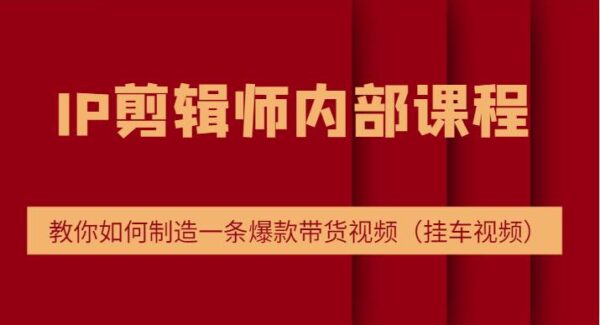 IP剪辑师内部课程

教你如何制造一条爆款带货视频（挂车视频）